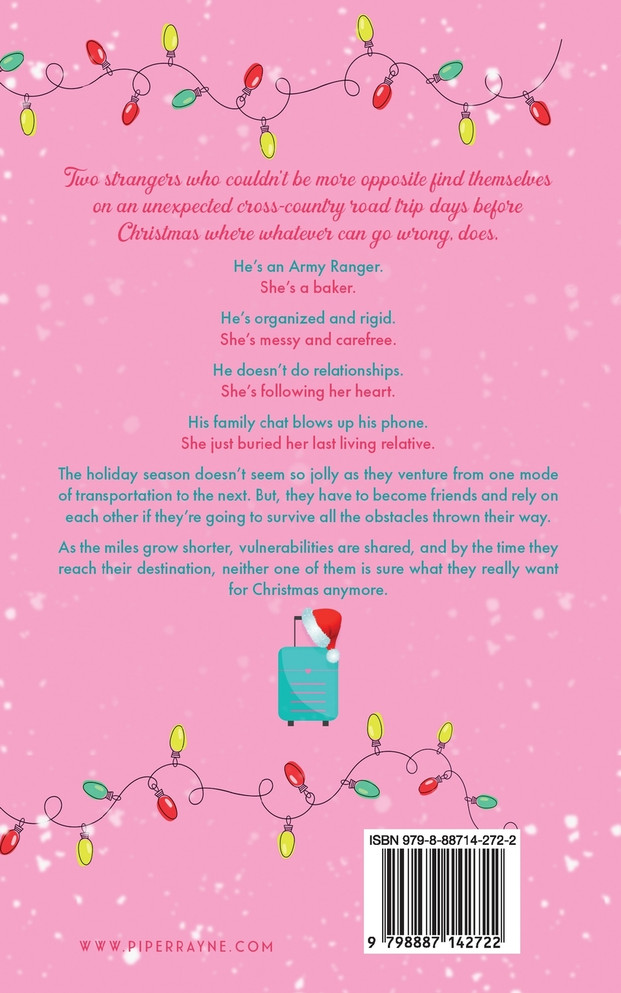 Two strangers who couldn't be more opposite find themselves on an unexpected cross-country road trip days before Christmas where whatever can go wrong, does.

He's an Army Ranger.
She's a baker.

He's organized and rigid.
She's messy and carefree.

He doesn't do relationships.
She's following her heart.

His family chat blows up his phone.
She just buried her last living relative.

The holiday season doesn't seem so jolly as they venture from one mode of transportation to the next. But, they have to become friends and rely on each other if they're going to survive all the obstacles thrown their way.

As the miles grow shorter, vulnerabilities are shared, and by the time they reach their destination, neither one of them is sure what they really want for Christmas anymore.

ISBN 979-8-88714-272-2

9 798887 142722

WWW.PIPERRAYNE.COM